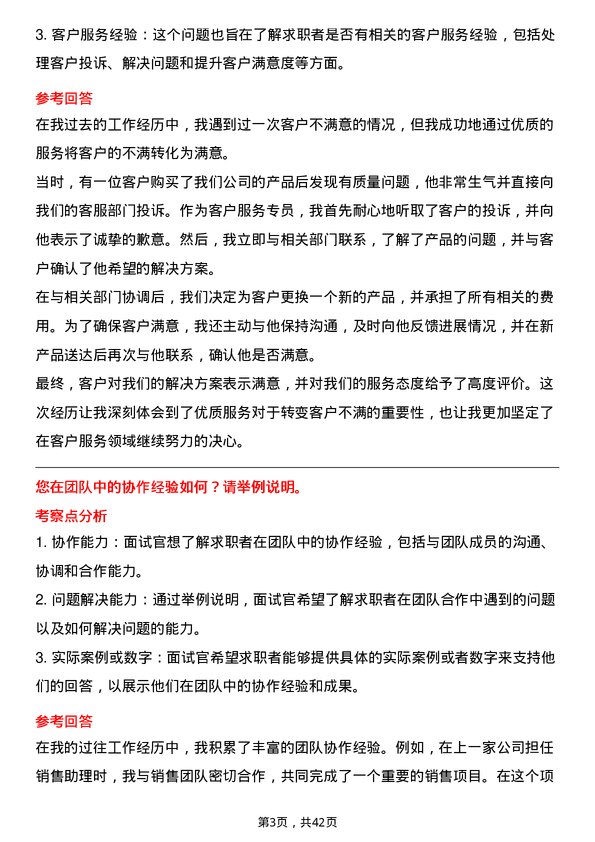 3. 客户服务经验：这个问题也旨在了解求职者是否有相关的客户服务经验，包括处理客户投诉、解决问题和提升客户满意度等方面。

参考回答

在我过去的工作经历中，我遇到过一次客户不满意的情况，但我成功地通过优质的服务将客户的不满转化为满意。

当时，有一位客户购买了我们公司的产品后发现有质量问题，他非常生气并直接向我们的客服部门投诉。作为客户服务专员，我首先耐心地听取了客户的投诉，并向他表示了诚挚的歉意。然后，我立即与相关部门联系，了解了产品的问题，并与客户确认了他希望的解决方案。

在与相关部门协调后，我们决定为客户更换一个新的产品，并承担了所有相关的费用。为了确保客户满意，我还主动与他保持沟通，及时向他反馈进展情况，并在新产品送达后再次与他联系，确认他是否满意。

最终，客户对我们的解决方案表示满意，并对我们的服务态度给予了高度评价。这次经历让我深刻体会到了优质服务对于转变客户不满的重要性，也让我更加坚定了在客户服务领域继续努力的决心。

您在团队中的协作经验如何？请举例说明。

考察点分析

1. 协作能力：面试官想了解求职者在团队中的协作经验，包括与团队成员的沟通、协调和合作能力。

2. 问题解决能力：通过举例说明，面试官希望了解求职者在团队合作中遇到的问题以及如何解决问题的能力。

3. 实际案例或数字：面试官希望求职者能够提供具体的实际案例或者数字来支持他们的回答，以展示他们在团队中的协作经验和成果。

参考回答

在我的过往工作经历中，我积累了丰富的团队协作经验。例如，在上一家公司担任销售助理时，我与销售团队密切合作，共同完成了一个重要的销售项目。在这个项

第3页，共42页